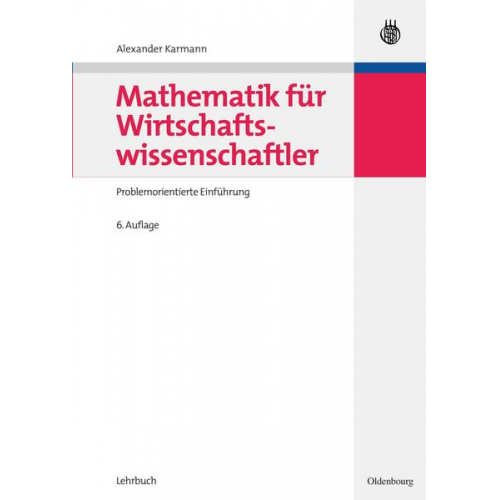 Alexander Karmann

Mathematik für Wirtschaftswissenschaftler

Problemorientierte Einführung

6. Auflage

Lehrbuch

Oldenbourg